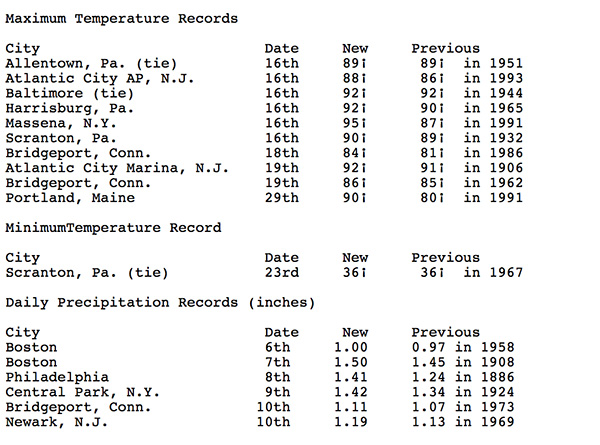 Maximum Temperature Records

| City | Date | New | Previous |
|---|---|---|---|
| Allentown, Pa. (tie) | 16th | 89¡ | 89¡ in 1951 |
| Atlantic City AP, N.J. | 16th | 88¡ | 86¡ in 1993 |
| Baltimore (tie) | 16th | 92¡ | 92¡ in 1944 |
| Harrisburg, Pa. | 16th | 92¡ | 90¡ in 1965 |
| Massena, N.Y. | 16th | 95¡ | 87¡ in 1991 |
| Scranton, Pa. | 16th | 90¡ | 89¡ in 1932 |
| Bridgeport, Conn. | 18th | 84¡ | 81¡ in 1986 |
| Atlantic City Marina, N.J. | 19th | 92¡ | 91¡ in 1906 |
| Bridgeport, Conn. | 19th | 86¡ | 85¡ in 1962 |
| Portland, Maine | 29th | 90¡ | 80¡ in 1991 |

MinimumTemperature Record

| City | Date | New | Previous |
|---|---|---|---|
| Scranton, Pa. (tie) | 23rd | 36¡ | 36¡ in 1967 |

Daily Precipitation Records (inches)

| City | Date | New | Previous |
|---|---|---|---|
| Boston | 6th | 1.00 | 0.97 in 1958 |
| Boston | 7th | 1.50 | 1.45 in 1908 |
| Philadelphia | 8th | 1.41 | 1.24 in 1886 |
| Central Park, N.Y. | 9th | 1.42 | 1.34 in 1924 |
| Bridgeport, Conn. | 10th | 1.11 | 1.07 in 1973 |
| Newark, N.J. | 10th | 1.19 | 1.13 in 1969 |